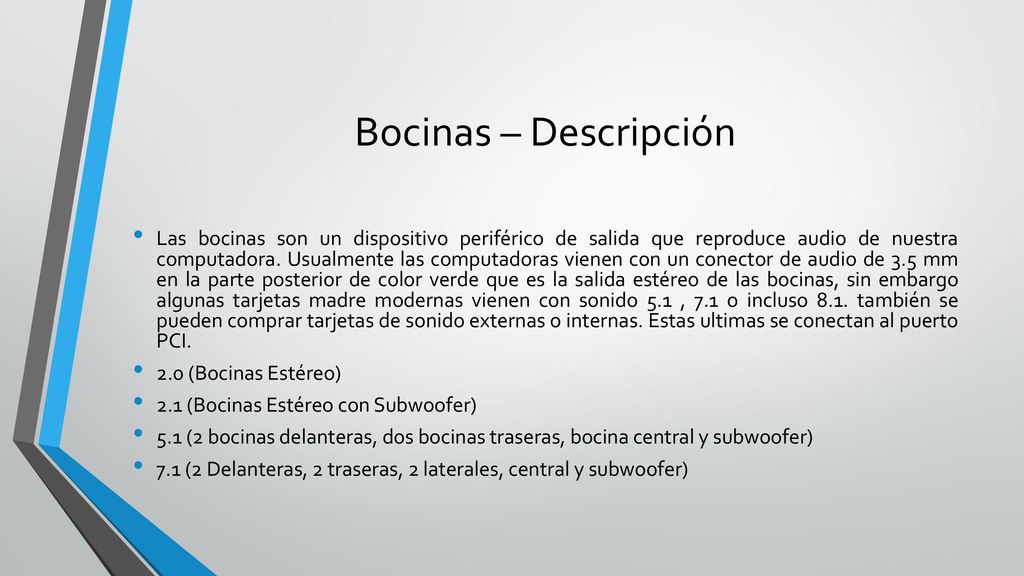 Bocinas – Descripción

• Las bocinas son un dispositivo periférico de salida que reproduce audio de nuestra computadora. Usualmente las computadoras vienen con un conector de audio de 3.5 mm en la parte posterior de color verde que es la salida estéreo de las bocinas, sin embargo algunas tarjetas madre modernas vienen con sonido 5.1 , 7.1 o incluso 8.1. también se pueden comprar tarjetas de sonido externas o internas. Estas ultimas se conectan al puerto PCI.

• 2.0 (Bocinas Estéreo)

• 2.1 (Bocinas Estéreo con Subwoofer)

• 5.1 (2 bocinas delanteras, dos bocinas traseras, bocina central y subwoofer)

• 7.1 (2 Delanteras, 2 traseras, 2 laterales, central y subwoofer)